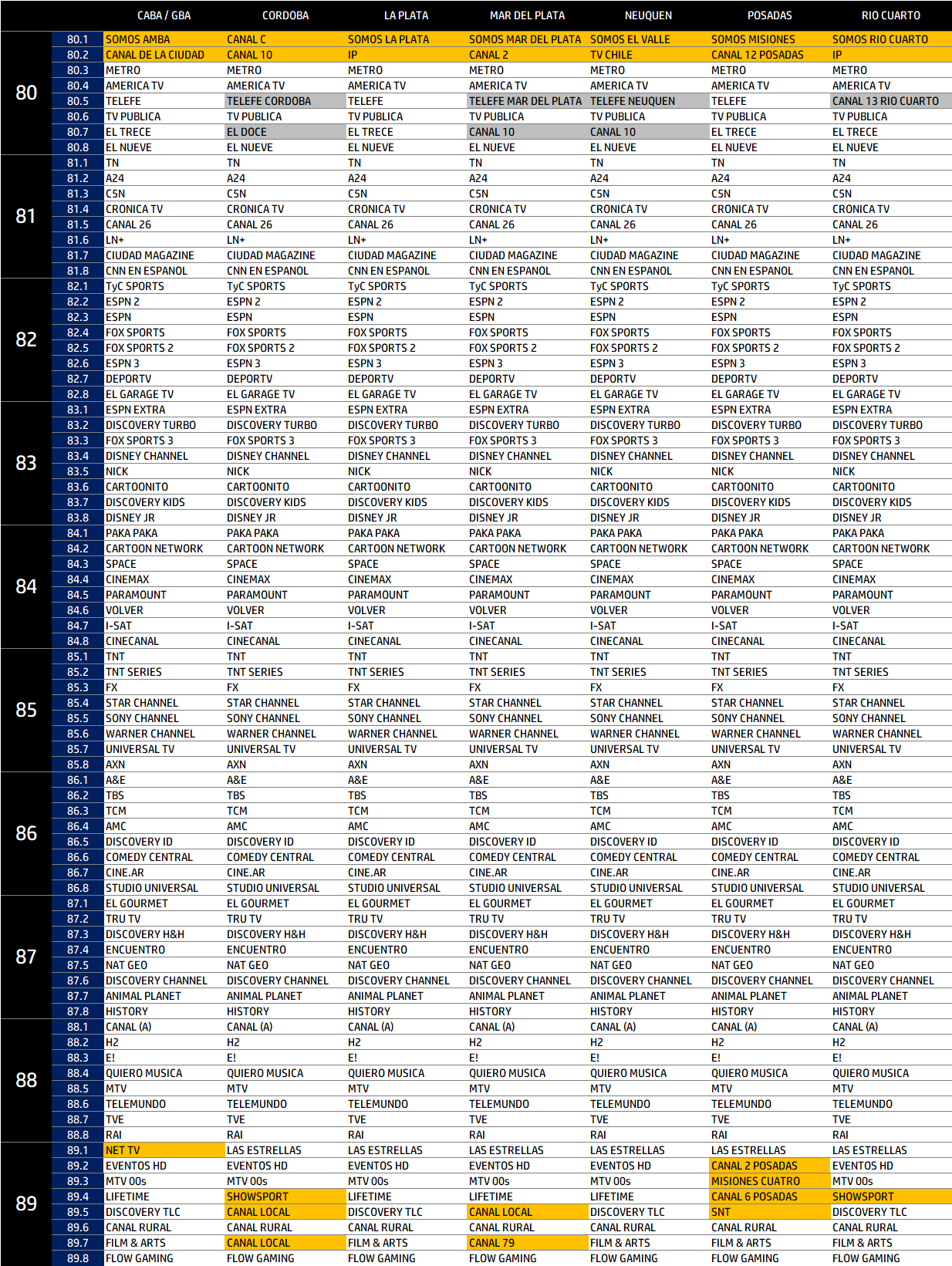 | | | CABA / GBA | CORDOBA | LA PLATA | MAR DEL PLATA | NEUQUEN | POSADAS | RIO CUARTO |
|---|---|---|---|---|---|---|---|---|
| 80 | 80.1 | SOMOS AMBA | CANAL C | SOMOS LA PLATA | SOMOS MAR DEL PLATA | SOMOS EL VALLE | SOMOS MISIONES | SOMOS RIO CUARTO |
| | 80.2 | CANAL DE LA CIUDAD | CANAL 10 | IP | CANAL 2 | TV CHILE | CANAL 12 POSADAS | IP |
| | 80.3 | METRO | METRO | METRO | METRO | METRO | METRO | METRO |
| | 80.4 | AMERICA TV | AMERICA TV | AMERICA TV | AMERICA TV | AMERICA TV | AMERICA TV | AMERICA TV |
| | 80.5 | TELEFE | TELEFE CORDOBA | TELEFE | TELEFE MAR DEL PLATA | TELEFE NEUQUEN | TELEFE | CANAL 13 RIO CUARTO |
| | 80.6 | TV PUBLICA | TV PUBLICA | TV PUBLICA | TV PUBLICA | TV PUBLICA | TV PUBLICA | TV PUBLICA |
| | 80.7 | EL TRECE | EL DOCE | EL TRECE | CANAL 10 | CANAL 10 | EL TRECE | EL TRECE |
| | 80.8 | EL NUEVE | EL NUEVE | EL NUEVE | EL NUEVE | EL NUEVE | EL NUEVE | EL NUEVE |
| 81 | 81.1 | TN | TN | TN | TN | TN | TN | TN |
| | 81.2 | A24 | A24 | A24 | A24 | A24 | A24 | A24 |
| | 81.3 | C5N | C5N | C5N | C5N | C5N | C5N | C5N |
| | 81.4 | CRONICA TV | CRONICA TV | CRONICA TV | CRONICA TV | CRONICA TV | CRONICA TV | CRONICA TV |
| | 81.5 | CANAL 26 | CANAL 26 | CANAL 26 | CANAL 26 | CANAL 26 | CANAL 26 | CANAL 26 |
| | 81.6 | LN+ | LN+ | LN+ | LN+ | LN+ | LN+ | LN+ |
| | 81.7 | CIUDAD MAGAZINE | CIUDAD MAGAZINE | CIUDAD MAGAZINE | CIUDAD MAGAZINE | CIUDAD MAGAZINE | CIUDAD MAGAZINE | CIUDAD MAGAZINE |
| | 81.8 | CNN EN ESPANOL | CNN EN ESPANOL | CNN EN ESPANOL | CNN EN ESPANOL | CNN EN ESPANOL | CNN EN ESPANOL | CNN EN ESPANOL |
| 82 | 82.1 | TyC SPORTS | TyC SPORTS | TyC SPORTS | TyC SPORTS | TyC SPORTS | TyC SPORTS | TyC SPORTS |
| | 82.2 | ESPN 2 | ESPN 2 | ESPN 2 | ESPN 2 | ESPN 2 | ESPN 2 | ESPN 2 |
| | 82.3 | ESPN | ESPN | ESPN | ESPN | ESPN | ESPN | ESPN |
| | 82.4 | FOX SPORTS | FOX SPORTS | FOX SPORTS | FOX SPORTS | FOX SPORTS | FOX SPORTS | FOX SPORTS |
| | 82.5 | FOX SPORTS 2 | FOX SPORTS 2 | FOX SPORTS 2 | FOX SPORTS 2 | FOX SPORTS 2 | FOX SPORTS 2 | FOX SPORTS 2 |
| | 82.6 | ESPN 3 | ESPN 3 | ESPN 3 | ESPN 3 | ESPN 3 | ESPN 3 | ESPN 3 |
| | 82.7 | DEPORTV | DEPORTV | DEPORTV | DEPORTV | DEPORTV | DEPORTV | DEPORTV |
| | 82.8 | EL GARAGE TV | EL GARAGE TV | EL GARAGE TV | EL GARAGE TV | EL GARAGE TV | EL GARAGE TV | EL GARAGE TV |
| 83 | 83.1 | ESPN EXTRA | ESPN EXTRA | ESPN EXTRA | ESPN EXTRA | ESPN EXTRA | ESPN EXTRA | ESPN EXTRA |
| | 83.2 | DISCOVERY TURBO | DISCOVERY TURBO | DISCOVERY TURBO | DISCOVERY TURBO | DISCOVERY TURBO | DISCOVERY TURBO | DISCOVERY TURBO |
| | 83.3 | FOX SPORTS 3 | FOX SPORTS 3 | FOX SPORTS 3 | FOX SPORTS 3 | FOX SPORTS 3 | FOX SPORTS 3 | FOX SPORTS 3 |
| | 83.4 | DISNEY CHANNEL | DISNEY CHANNEL | DISNEY CHANNEL | DISNEY CHANNEL | DISNEY CHANNEL | DISNEY CHANNEL | DISNEY CHANNEL |
| | 83.5 | NICK | NICK | NICK | NICK | NICK | NICK | NICK |
| | 83.6 | CARTOONITO | CARTOONITO | CARTOONITO | CARTOONITO | CARTOONITO | CARTOONITO | CARTOONITO |
| | 83.7 | DISCOVERY KIDS | DISCOVERY KIDS | DISCOVERY KIDS | DISCOVERY KIDS | DISCOVERY KIDS | DISCOVERY KIDS | DISCOVERY KIDS |
| | 83.8 | DISNEY JR | DISNEY JR | DISNEY JR | DISNEY JR | DISNEY JR | DISNEY JR | DISNEY JR |
| 84 | 84.1 | PAKA PAKA | PAKA PAKA | PAKA PAKA | PAKA PAKA | PAKA PAKA | PAKA PAKA | PAKA PAKA |
| | 84.2 | CARTOON NETWORK | CARTOON NETWORK | CARTOON NETWORK | CARTOON NETWORK | CARTOON NETWORK | CARTOON NETWORK | CARTOON NETWORK |
| | 84.3 | SPACE | SPACE | SPACE | SPACE | SPACE | SPACE | SPACE |
| | 84.4 | CINEMAX | CINEMAX | CINEMAX | CINEMAX | CINEMAX | CINEMAX | CINEMAX |
| | 84.5 | PARAMOUNT | PARAMOUNT | PARAMOUNT | PARAMOUNT | PARAMOUNT | PARAMOUNT | PARAMOUNT |
| | 84.6 | VOLVER | VOLVER | VOLVER | VOLVER | VOLVER | VOLVER | VOLVER |
| | 84.7 | I-SAT | I-SAT | I-SAT | I-SAT | I-SAT | I-SAT | I-SAT |
| | 84.8 | CINECANAL | CINECANAL | CINECANAL | CINECANAL | CINECANAL | CINECANAL | CINECANAL |
| 85 | 85.1 | TNT | TNT | TNT | TNT | TNT | TNT | TNT |
| | 85.2 | TNT SERIES | TNT SERIES | TNT SERIES | TNT SERIES | TNT SERIES | TNT SERIES | TNT SERIES |
| | 85.3 | FX | FX | FX | FX | FX | FX | FX |
| | 85.4 | STAR CHANNEL | STAR CHANNEL | STAR CHANNEL | STAR CHANNEL | STAR CHANNEL | STAR CHANNEL | STAR CHANNEL |
| | 85.5 | SONY CHANNEL | SONY CHANNEL | SONY CHANNEL | SONY CHANNEL | SONY CHANNEL | SONY CHANNEL | SONY CHANNEL |
| | 85.6 | WARNER CHANNEL | WARNER CHANNEL | WARNER CHANNEL | WARNER CHANNEL | WARNER CHANNEL | WARNER CHANNEL | WARNER CHANNEL |
| | 85.7 | UNIVERSAL TV | UNIVERSAL TV | UNIVERSAL TV | UNIVERSAL TV | UNIVERSAL TV | UNIVERSAL TV | UNIVERSAL TV |
| | 85.8 | AXN | AXN | AXN | AXN | AXN | AXN | AXN |
| 86 | 86.1 | A&E | A&E | A&E | A&E | A&E | A&E | A&E |
| | 86.2 | TBS | TBS | TBS | TBS | TBS | TBS | TBS |
| | 86.3 | TCM | TCM | TCM | TCM | TCM | TCM | TCM |
| | 86.4 | AMC | AMC | AMC | AMC | AMC | AMC | AMC |
| | 86.5 | DISCOVERY ID | DISCOVERY ID | DISCOVERY ID | DISCOVERY ID | DISCOVERY ID | DISCOVERY ID | DISCOVERY ID |
| | 86.6 | COMEDY CENTRAL | COMEDY CENTRAL | COMEDY CENTRAL | COMEDY CENTRAL | COMEDY CENTRAL | COMEDY CENTRAL | COMEDY CENTRAL |
| | 86.7 | CINE.AR | CINE.AR | CINE.AR | CINE.AR | CINE.AR | CINE.AR | CINE.AR |
| | 86.8 | STUDIO UNIVERSAL | STUDIO UNIVERSAL | STUDIO UNIVERSAL | STUDIO UNIVERSAL | STUDIO UNIVERSAL | STUDIO UNIVERSAL | STUDIO UNIVERSAL |
| 87 | 87.1 | EL GOURMET | EL GOURMET | EL GOURMET | EL GOURMET | EL GOURMET | EL GOURMET | EL GOURMET |
| | 87.2 | TRU TV | TRU TV | TRU TV | TRU TV | TRU TV | TRU TV | TRU TV |
| | 87.3 | DISCOVERY H&H | DISCOVERY H&H | DISCOVERY H&H | DISCOVERY H&H | DISCOVERY H&H | DISCOVERY H&H | DISCOVERY H&H |
| | 87.4 | ENCUENTRO | ENCUENTRO | ENCUENTRO | ENCUENTRO | ENCUENTRO | ENCUENTRO | ENCUENTRO |
| | 87.5 | NAT GEO | NAT GEO | NAT GEO | NAT GEO | NAT GEO | NAT GEO | NAT GEO |
| | 87.6 | DISCOVERY CHANNEL | DISCOVERY CHANNEL | DISCOVERY CHANNEL | DISCOVERY CHANNEL | DISCOVERY CHANNEL | DISCOVERY CHANNEL | DISCOVERY CHANNEL |
| | 87.7 | ANIMAL PLANET | ANIMAL PLANET | ANIMAL PLANET | ANIMAL PLANET | ANIMAL PLANET | ANIMAL PLANET | ANIMAL PLANET |
| | 87.8 | HISTORY | HISTORY | HISTORY | HISTORY | HISTORY | HISTORY | HISTORY |
| 88 | 88.1 | CANAL (A) | CANAL (A) | CANAL (A) | CANAL (A) | CANAL (A) | CANAL (A) | CANAL (A) |
| | 88.2 | H2 | H2 | H2 | H2 | H2 | H2 | H2 |
| | 88.3 | E! | E! | E! | E! | E! | E! | E! |
| | 88.4 | QUIERO MUSICA | QUIERO MUSICA | QUIERO MUSICA | QUIERO MUSICA | QUIERO MUSICA | QUIERO MUSICA | QUIERO MUSICA |
| | 88.5 | MTV | MTV | MTV | MTV | MTV | MTV | MTV |
| | 88.6 | TELEMUNDO | TELEMUNDO | TELEMUNDO | TELEMUNDO | TELEMUNDO | TELEMUNDO | TELEMUNDO |
| | 88.7 | TVE | TVE | TVE | TVE | TVE | TVE | TVE |
| | 88.8 | RAI | RAI | RAI | RAI | RAI | RAI | RAI |
| 89 | 89.1 | NET TV | LAS ESTRELLAS | LAS ESTRELLAS | LAS ESTRELLAS | LAS ESTRELLAS | LAS ESTRELLAS | LAS ESTRELLAS |
| | 89.2 | EVENTOS HD | EVENTOS HD | EVENTOS HD | EVENTOS HD | EVENTOS HD | CANAL 2 POSADAS | EVENTOS HD |
| | 89.3 | MTV 00s | MTV 00s | MTV 00s | MTV 00s | MTV 00s | MISIONES CUATRO | MTV 00s |
| | 89.4 | LIFETIME | SHOWSPORT | LIFETIME | LIFETIME | LIFETIME | CANAL 6 POSADAS | SHOWSPORT |
| | 89.5 | DISCOVERY TLC | CANAL LOCAL | DISCOVERY TLC | CANAL LOCAL | DISCOVERY TLC | SNT | DISCOVERY TLC |
| | 89.6 | CANAL RURAL | CANAL RURAL | CANAL RURAL | CANAL RURAL | CANAL RURAL | CANAL RURAL | CANAL RURAL |
| | 89.7 | FILM & ARTS | CANAL LOCAL | FILM & ARTS | CANAL 79 | FILM & ARTS | FILM & ARTS | FILM & ARTS |
| | 89.8 | FLOW GAMING | FLOW GAMING | FLOW GAMING | FLOW GAMING | FLOW GAMING | FLOW GAMING | FLOW GAMING |